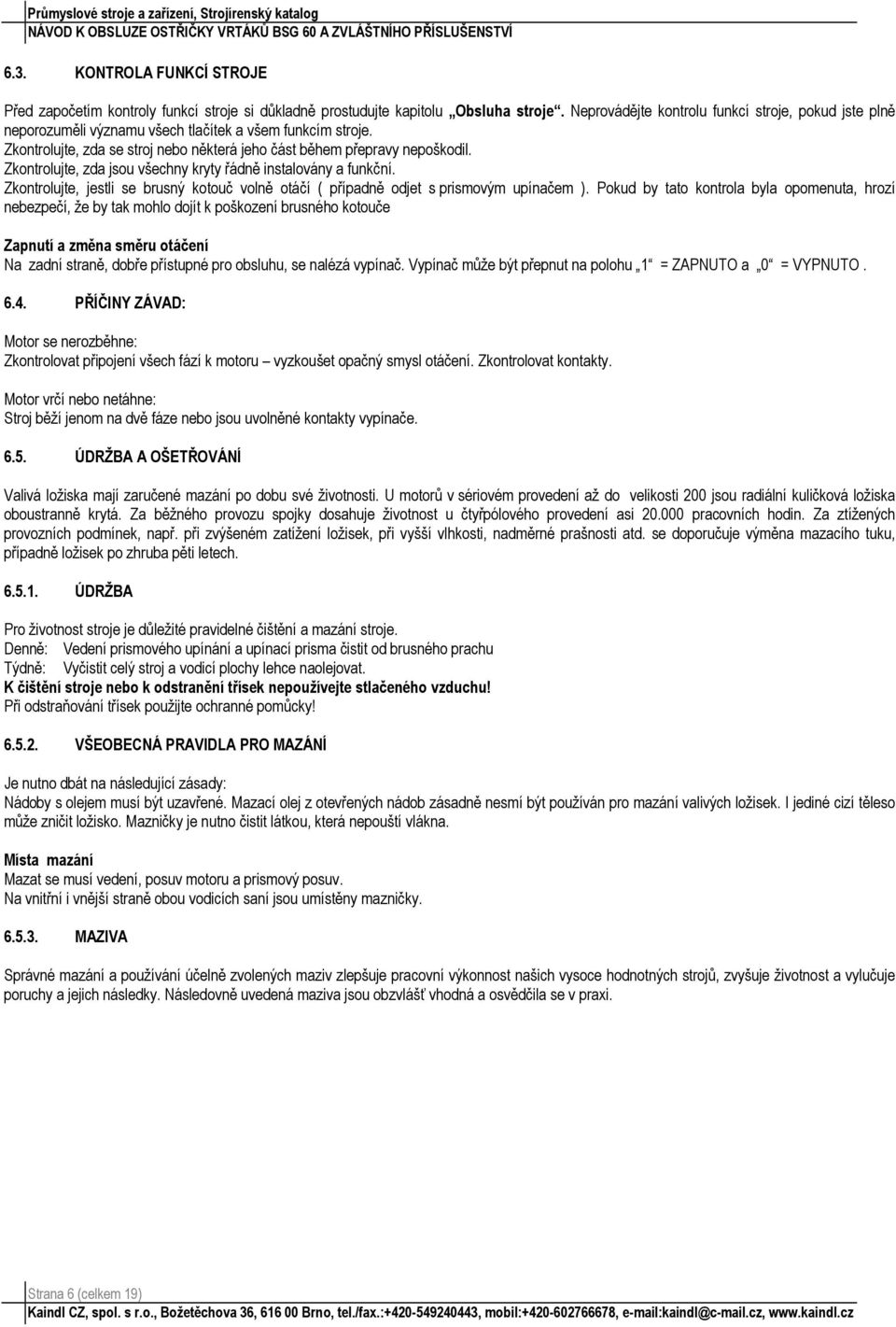 Průmyslové stroje a zařízení, Strojírenský katalog
NÁVOD K OBSLUZE OSTŘIČKY VRTÁKŮ BSG 60 A ZVLÁŠTNÍHO PŘÍSLUŠENSTVÍ

6.3. KONTROLA FUNKCÍ STROJE

Před započetím kontroly funkcí stroje si důkladně prostudujte kapitolu „Obsluha stroje“. Neprovádějte kontrolu funkcí stroje, pokud jste plně neporozuměli významu všech tlačítek a všem funkcím stroje.
Zkontrolujte, zda se stroj nebo některá jeho část během přepravy nepoškodil.
Zkontrolujte, zda jsou všechny kryty řádně instalovány a funkční.
Zkontrolujte, jestli se brusný kotouč volně otáčí ( případně odjet s prismovým upínačem ). Pokud by tato kontrola byla opomenuta, hrozí nebezpečí, že by tak mohlo dojít k poškození brusného kotouče

Zapnutí a změna směru otáčení
Na zadní straně, dobře přístupné pro obsluhu, se nalézá vypínač. Vypínač může být přepnut na polohu „1“ = ZAPNUTO a „0“ = VYPNUTO .

6.4. PŘÍČINY ZÁVAD:

Motor se nerozběhne:
Zkontrolovat připojení všech fází k motoru – vyzkoušet opačný smysl otáčení. Zkontrolovat kontakty.

Motor vrčí nebo netáhne:
Stroj běží jenom na dvě fáze nebo jsou uvolněné kontakty vypínače.

6.5. ÚDRŽBA A OŠETŘOVÁNÍ

Valivá ložiska mají zaručené mazání po dobu své životnosti. U motorů v sériovém provedení až do velikosti 200 jsou radiální kuličková ložiska oboustranně krytá. Za běžného provozu spojky dosahuje životnost u čtyřpólového provedení asi 20.000 pracovních hodin. Za ztížených provozních podmínek, např. při zvýšeném zatížení ložisek, při vyšší vlhkosti, nadměrné prašnosti atd. se doporučuje výměna mazacího tuku, případně ložisek po zhruba pěti letech.

6.5.1. ÚDRŽBA

Pro životnost stroje je důležité pravidelné čištění a mazání stroje.
Denně: Vedení prismového upínání a upínací prisma čistit od brusného prachu
Týdně: Vyčistit celý stroj a vodicí plochy lehce naolejovat.
K čištění stroje nebo k odstranění třísek nepoužívejte stlačeného vzduchu!
Při odstraňování třísek použijte ochranné pomůcky!

6.5.2. VŠEOBECNÁ PRAVIDLA PRO MAZÁNÍ

Je nutno dbát na následující zásady:
Nádoby s olejem musí být uzavřené. Mazací olej z otevřených nádob zásadně nesmí být používán pro mazání valivých ložisek. I jediné cizí těleso může zničit ložisko. Mazničky je nutno čistit látkou, která nepouští vlákna.

Místa mazání
Mazat se musí vedení, posuv motoru a prismový posuv.
Na vnitřní i vnější straně obou vodicích saní jsou umístěny mazničky.

6.5.3. MAZIVA

Správné mazání a používání účelně zvolených maziv zlepšuje pracovní výkonnost našich vysoce hodnotných strojů, zvyšuje životnost a vylučuje poruchy a jejich následky. Následovně uvedená maziva jsou obzvlášť vhodná a osvědčila se v praxi.

Strana 6 (celkem 19)
Kaindl CZ, spol. s r.o., Božetěchova 36, 616 00 Brno, tel./fax.:+420-549240443, mobil:+420-602766678, e-mail:kaindl@c-mail.cz, www.kaindl.cz